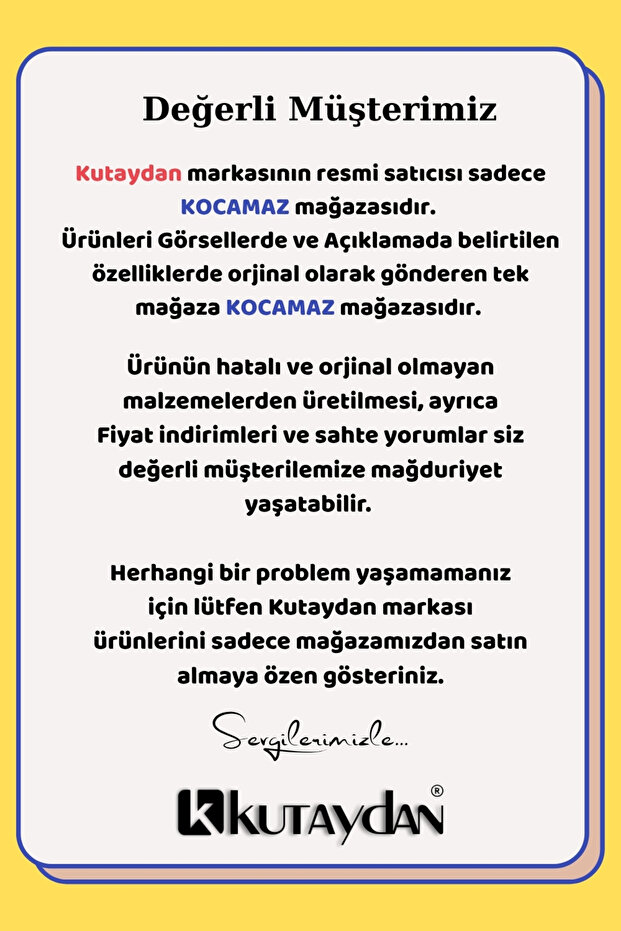 Değerli Müşterimiz

Kutaydan markasının resmi satıcısı sadece KOCAMAZ mağazasıdır. Ürünleri Görsellerde ve Açıklamada belirtilen özelliklerde orjinal olarak gönderen tek mağaza KOCAMAZ mağazasıdır.

Ürünün hatalı ve orjinal olmayan malzemelerden üretilmesi, ayrıca Fiyat indirimleri ve sahte yorumlar siz değerli müşterilemize mağduriyet yaşatabilir.

Herhangi bir problem yaşamamanız için lütfen Kutaydan markası ürünlerini sadece mağazamızdan satın almaya özen gösteriniz.

Sevgilerimizle...

KUTAYDAN®